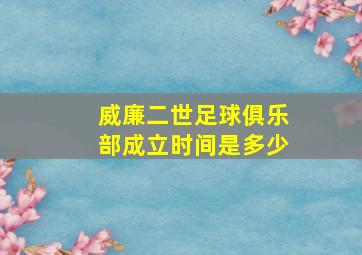 威廉二世足球俱乐部成立时间是多少